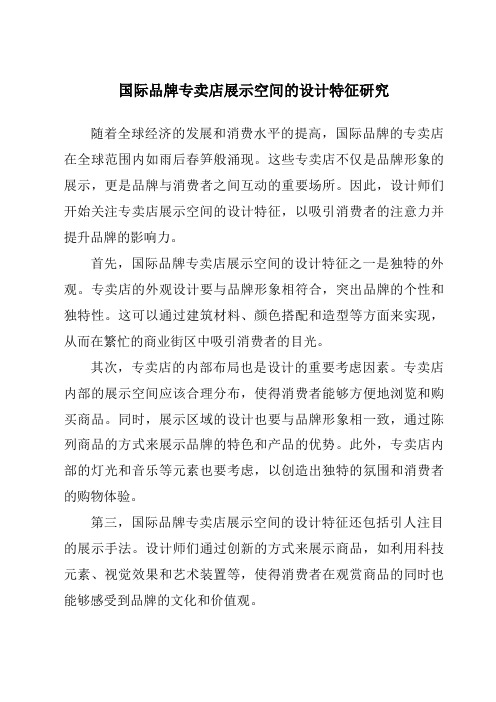 国际品牌专卖店展示空间的设计特征研究

随着全球经济的发展和消费水平的提高，国际品牌的专卖店在全球范围内如雨后春笋般涌现。这些专卖店不仅是品牌形象的展示，更是品牌与消费者之间互动的重要场所。因此，设计师们开始关注专卖店展示空间的设计特征，以吸引消费者的注意力并提升品牌的影响力。

首先，国际品牌专卖店展示空间的设计特征之一是独特的外观。专卖店的外观设计要与品牌形象相符合，突出品牌的个性和独特性。这可以通过建筑材料、颜色搭配和造型等方面来实现，从而在繁忙的商业街区中吸引消费者的目光。

其次，专卖店的内部布局也是设计的重要考虑因素。专卖店内部的展示空间应该合理分布，使得消费者能够方便地浏览和购买商品。同时，展示区域的设计也要与品牌形象相一致，通过陈列商品的方式来展示品牌的特色和产品的优势。此外，专卖店内部的灯光和音乐等元素也要考虑，以创造出独特的氛围和消费者的购物体验。

第三，国际品牌专卖店展示空间的设计特征还包括引人注目的展示手法。设计师们通过创新的方式来展示商品，如利用科技元素、视觉效果和艺术装置等，使得消费者在观赏商品的同时也能够感受到品牌的文化和价值观。